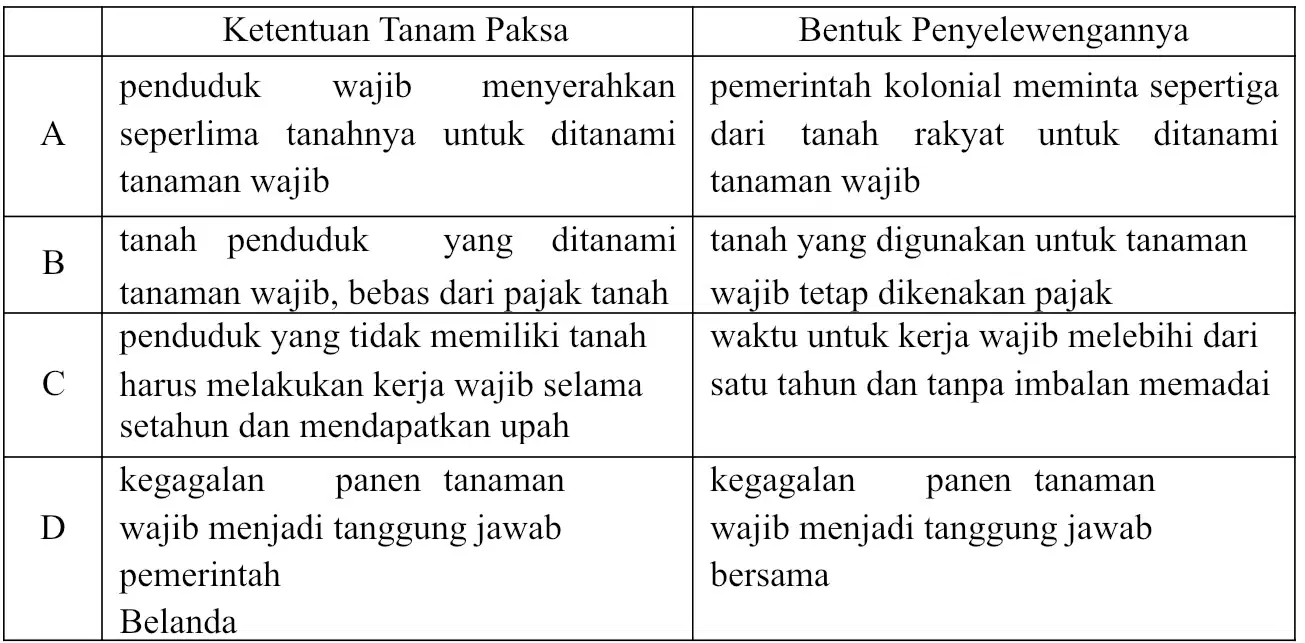 |  | Ketentuan Tanam Paksa | Bentuk Penyelewengannya |
|---|---|---|
| A | penduduk wajib menyerahkan seperlima tanahnya untuk ditanami tanaman wajib | pemerintah kolonial meminta sepertiga dari tanah rakyat untuk ditanami tanaman wajib |
| B | tanah penduduk yang ditanami tanaman wajib, bebas dari pajak tanah | tanah yang digunakan untuk tanaman wajib tetap dikenakan pajak |
| C | penduduk yang tidak memiliki tanah harus melakukan kerja wajib selama setahun dan mendapatkan upah | waktu untuk kerja wajib melebihi dari satu tahun dan tanpa imbalan memadai |
| D | kegagalan panen tanaman wajib menjadi tanggung jawab pemerintah Belanda | kegagalan panen tanaman wajib menjadi tanggung jawab bersama |